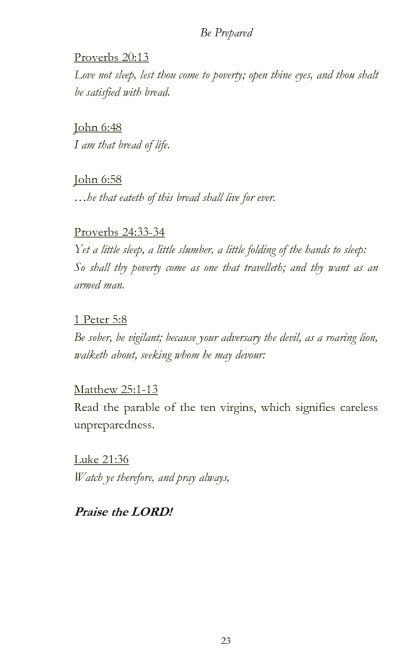 Be Prepared

Proverbs 20:13
Love not sleep, lest thou come to poverty; open thine eyes, and thou shalt be satisfied with bread.

John 6:48
I am that bread of life.

John 6:58
…he that eateth of this bread shall live for ever.

Proverbs 24:33-34
Yet a little sleep, a little slumber, a little folding of the hands to sleep: So shall thy poverty come as one that travelleth; and thy want as an armed man.

1 Peter 5:8
Be sober, be vigilant; because your adversary the devil, as a roaring lion, walketh about, seeking whom he may devour:

Matthew 25:1-13
Read the parable of the ten virgins, which signifies careless unpreparedness.

Luke 21:36
Watch ye therefore, and pray always,

Praise the LORD!

23